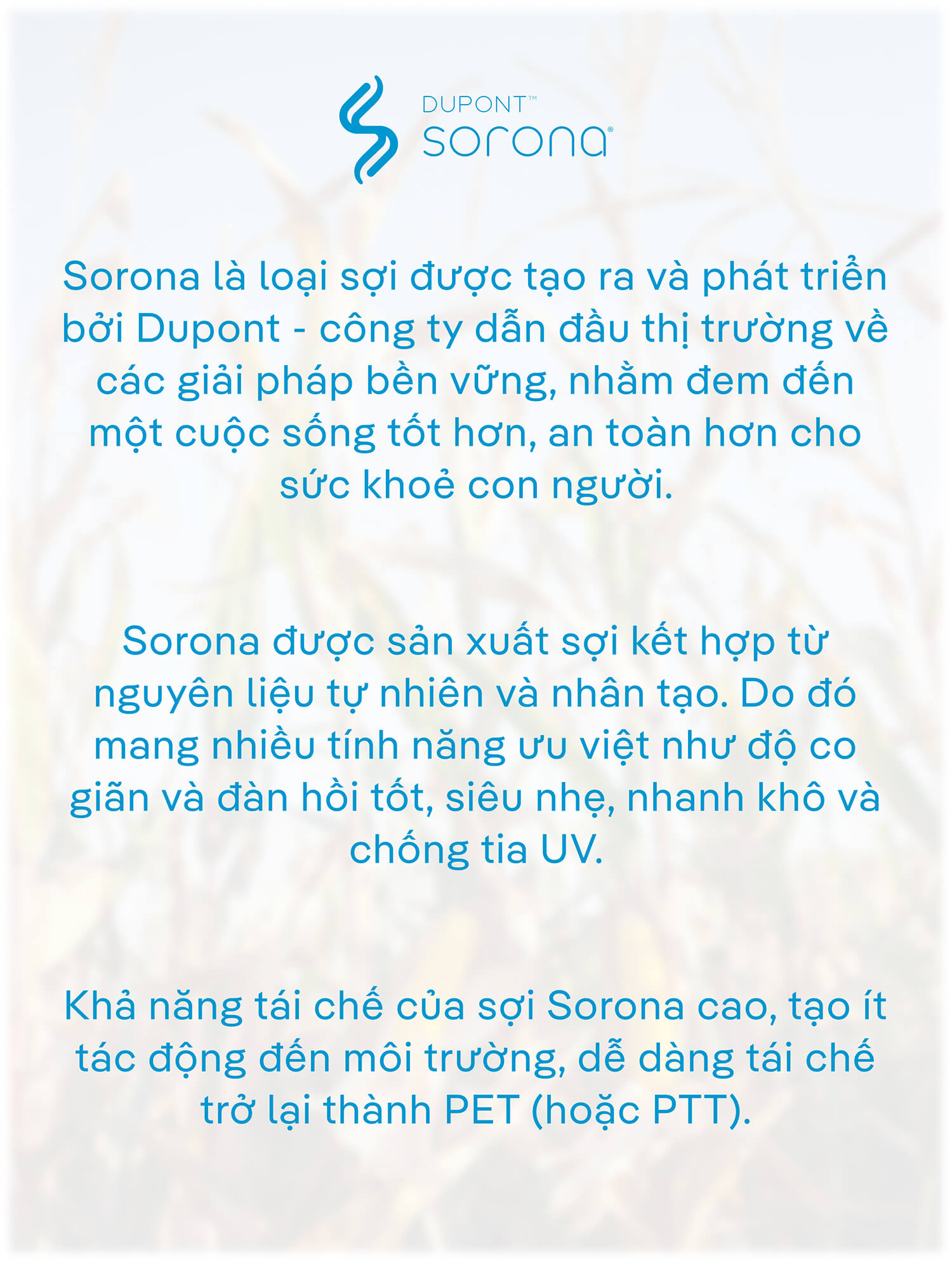 DUPONT™
sorona®

Sorona là loại sợi được tạo ra và phát triển bởi Dupont - công ty dẫn đầu thị trường về các giải pháp bền vững, nhằm đem đến một cuộc sống tốt hơn, an toàn hơn cho sức khoẻ con người.

Sorona được sản xuất sợi kết hợp từ nguyên liệu tự nhiên và nhân tạo. Do đó mang nhiều tính năng ưu việt như độ co giãn và đàn hồi tốt, siêu nhẹ, nhanh khô và chống tia UV.

Khả năng tái chế của sợi Sorona cao, tạo ít tác động đến môi trường, dễ dàng tái chế trở lại thành PET (hoặc PTT).